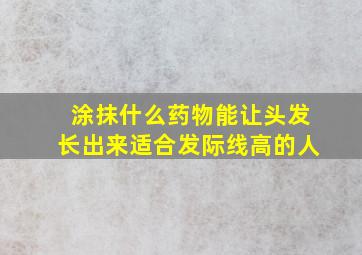 涂抹什么药物能让头发长出来适合发际线高的人